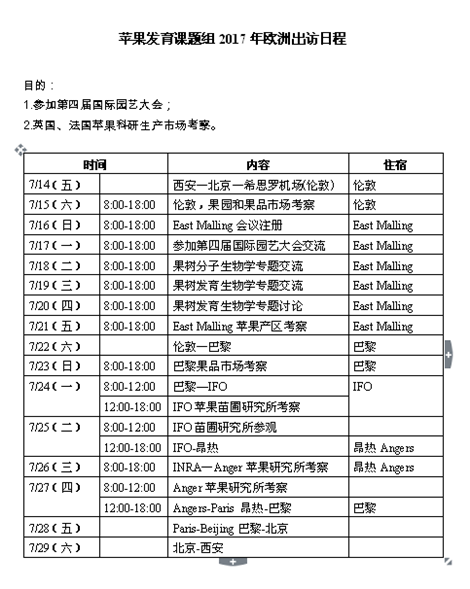 苹果发育课题组 2017 年欧洲出访日程

目的：

1.参加第四届国际园艺大会；

2.英国、法国苹果科研生产市场考察。

| 时间 | | 内容 | 住宿 |
|---|---|---|---|
| 7/14（五） | | 西安—北京—希思罗机场(伦敦) | 伦敦 |
| 7/15（六） | 8:00-18:00 | 伦敦，果园和果品市场考察 | 伦敦 |
| 7/16（日） | 8:00-18:00 | East Malling 会议注册 | East Malling |
| 7/17（一） | 8:00-18:00 | 参加第四届国际园艺大会交流 | East Malling |
| 7/18（二） | 8:00-18:00 | 果树分子生物学专题交流 | East Malling |
| 7/19（三） | 8:00-18:00 | 果树发育生物学专题交流 | East Malling |
| 7/20（四） | 8:00-18:00 | 果树发育生物学专题讨论 | East Malling |
| 7/21（五） | 8:00-18:00 | East Malling 苹果产区考察 | East Malling |
| 7/22（六） | | 伦敦—巴黎 | 巴黎 |
| 7/23（日） | 8:00-18:00 | 巴黎果品市场考察 | 巴黎 |
| 7/24（一） | 8:00-12:00 | 巴黎—IFO | IFO |
| | 12:00-18:00 | IFO 苹果苗圃研究所考察 | |
| 7/25（二） | 8:00-12:00 | IFO 苗圃研究所参观 | |
| | 12:00-18:00 | IFO-昂热 | 昂热 Angers |
| 7/26（三） | 8:00-18:00 | INRA—Anger 苹果研究所考察 | 昂热 Angers |
| 7/27（四） | 8:00-12:00 | Anger 苹果研究所考察 | |
| | 12:00-18:00 | Angers-Paris 昂热-巴黎 | 巴黎 |
| 7/28（五） | | Paris-Beijing 巴黎-北京 | |
| 7/29（六） | | 北京-西安 | |